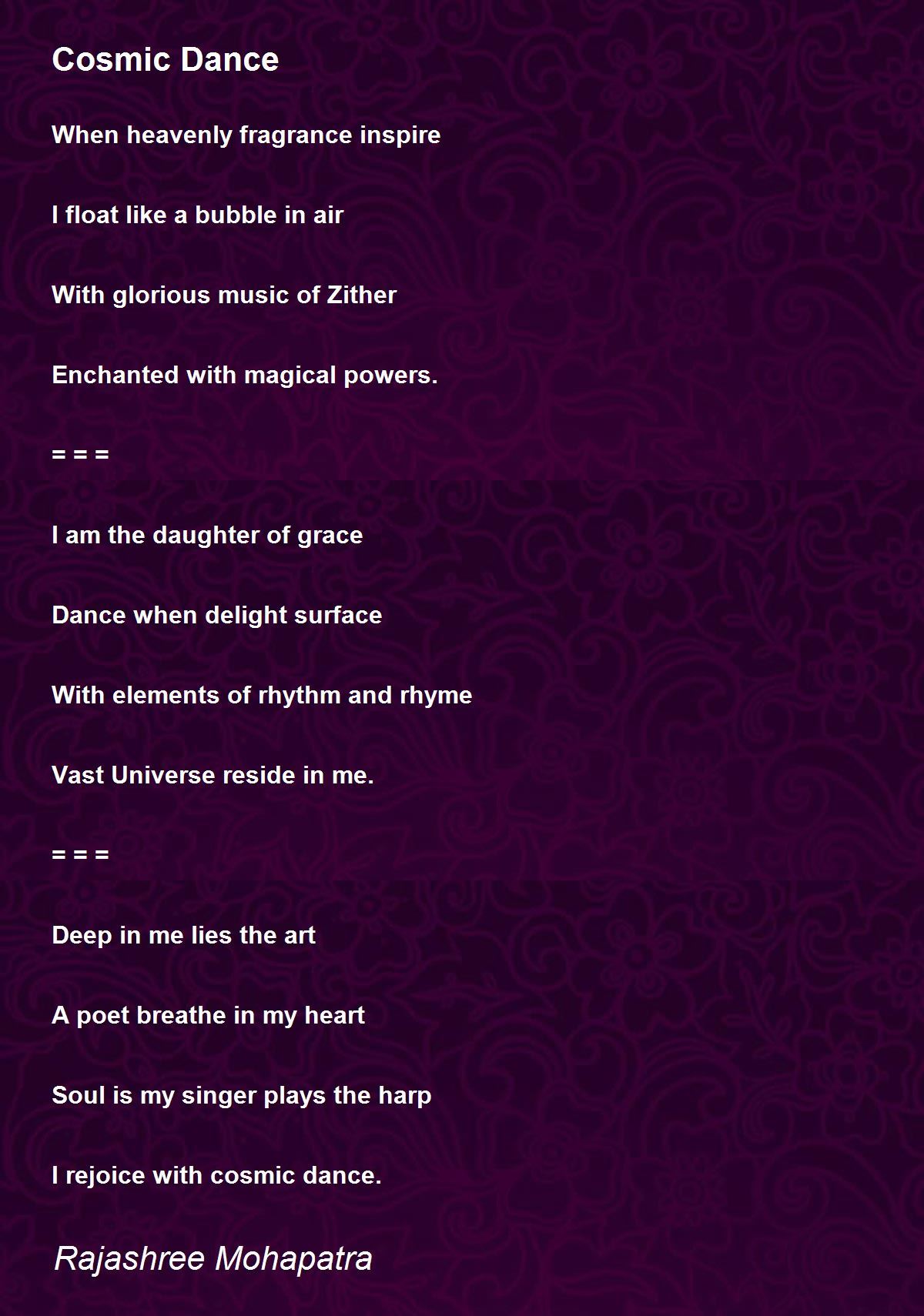 Cosmic Dance

When heavenly fragrance inspire

I float like a bubble in air

With glorious music of Zither

Enchanted with magical powers.

= = =

I am the daughter of grace

Dance when delight surface

With elements of rhythm and rhyme

Vast Universe reside in me.

= = =

Deep in me lies the art

A poet breathe in my heart

Soul is my singer plays the harp

I rejoice with cosmic dance.

Rajashree Mohapatra